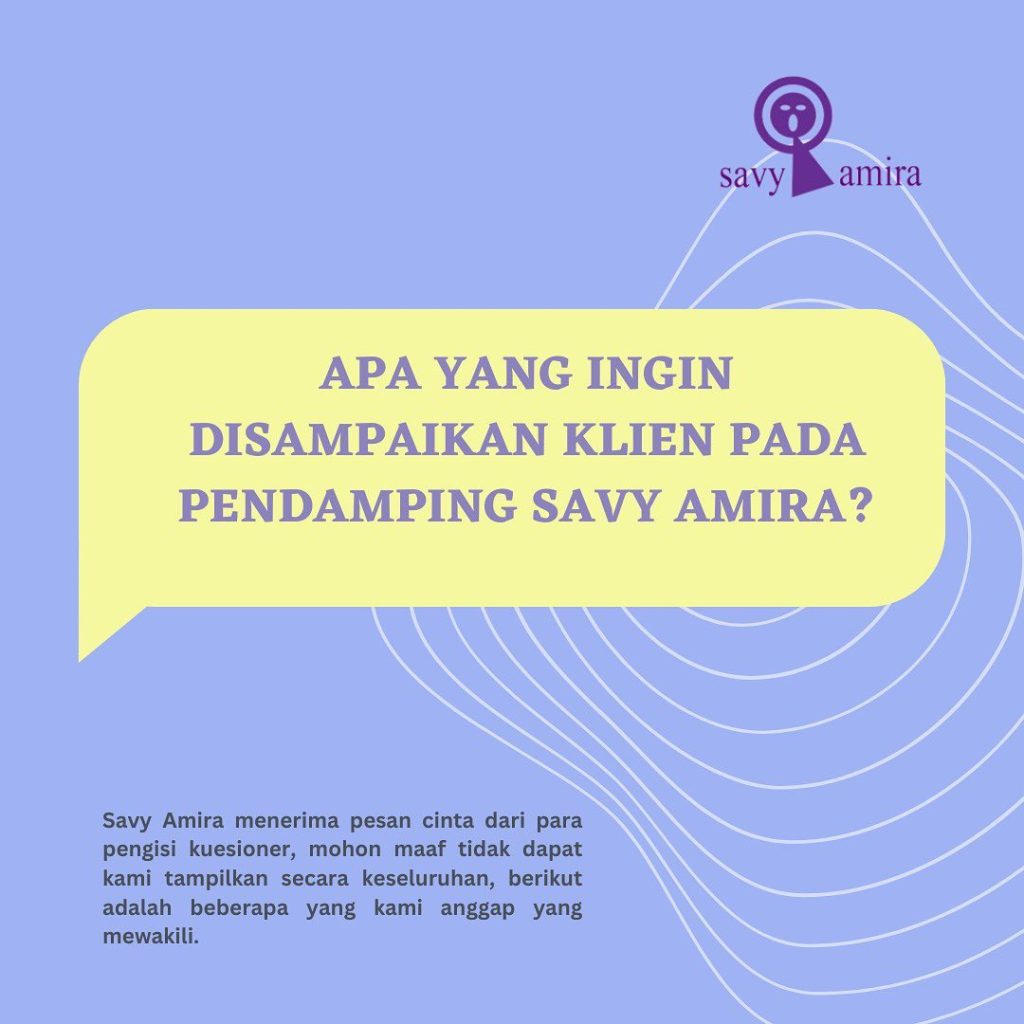 savy amira

APA YANG INGIN DISAMPAIKAN KLIEN PADA PENDAMPING SAVY AMIRA?

Savy Amira menerima pesan cinta dari para pengisi kuesioner, mohon maaf tidak dapat kami tampilkan secara keseluruhan, berikut adalah beberapa yang kami anggap yang mewakili.